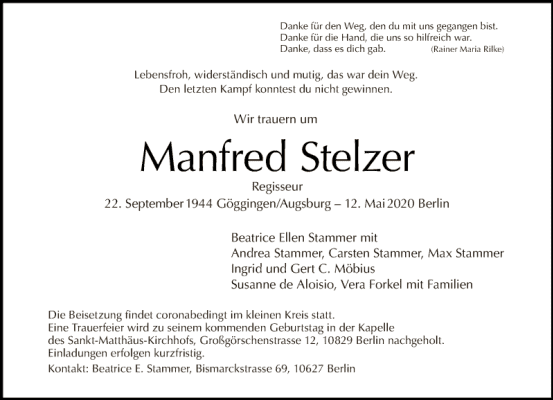 Danke für den Weg, den du mit uns gegangen bist.
Danke für die Hand, die uns so hilfreich war.
Danke, dass es dich gab. (Rainer Maria Rilke)

Lebensfroh, widerständisch und mutig, das war dein Weg.
Den letzten Kampf konntest du nicht gewinnen.

Wir trauern um

Manfred Stelzer

Regisseur
22. September 1944 Göggingen/Augsburg – 12. Mai 2020 Berlin

Beatrice Ellen Stammer mit
Andrea Stammer, Carsten Stammer, Max Stammer
Ingrid und Gert C. Möbius
Susanne de Aloisio, Vera Forkel mit Familien

Die Beisetzung findet coronabedingt im kleinen Kreis statt.
Eine Trauerfeier wird zu seinem kommenden Geburtstag in der Kapelle des Sankt-Matthäus-Kirchhofs, Großgörschenstrasse 12, 10829 Berlin nachgeholt.
Einladungen erfolgen kurzfristig.

Kontakt: Beatrice E. Stammer, Bismarckstrasse 69, 10627 Berlin